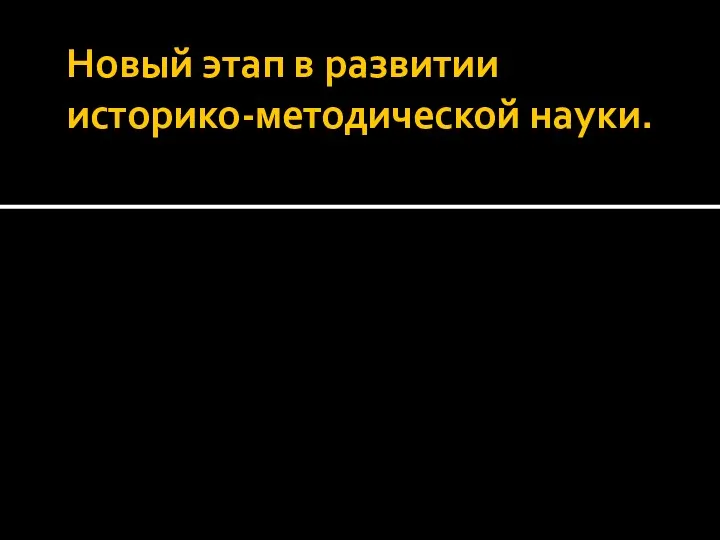 Новый этап в развитии историко-методической науки.